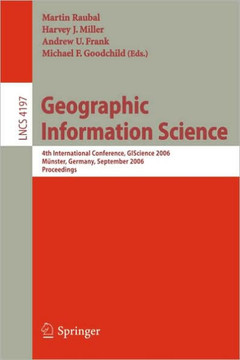 Martin Raubal
Harvey J. Miller
Andrew U. Frank
Michael F. Goodchild (Eds.)

LNCS 4197

Geographic Information Science

4th International Conference, GIScience 2006
Münster, Germany, September 2006
Proceedings

Springer